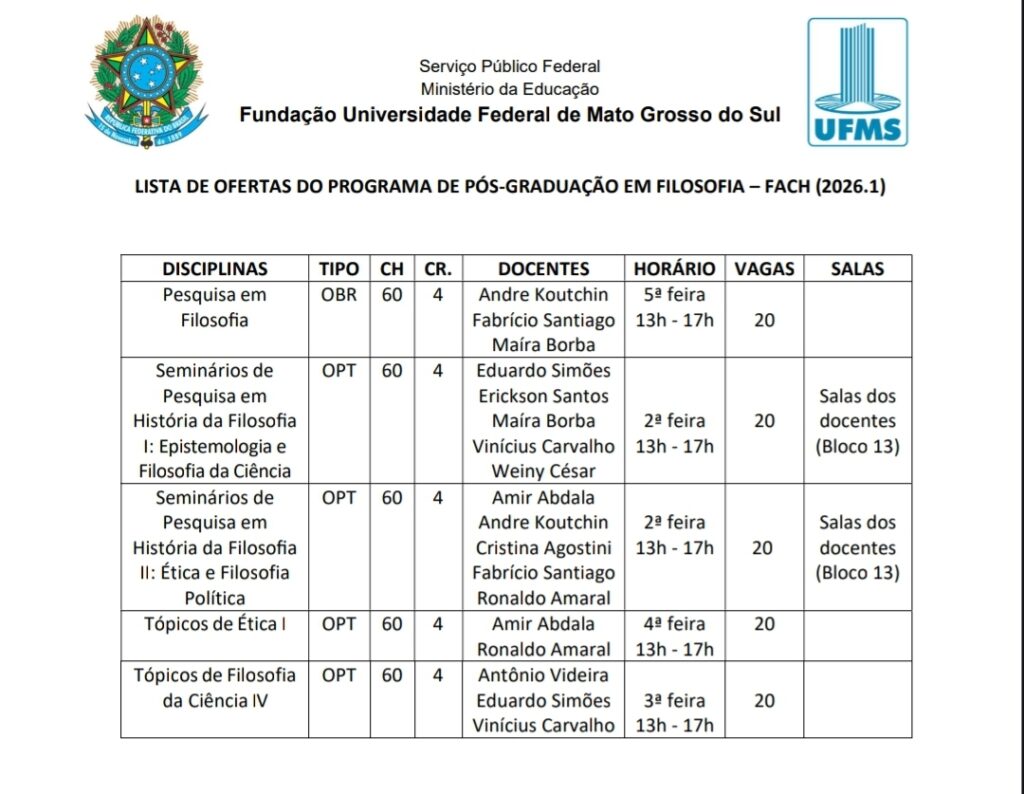 REPÚBLICA FEDERATIVA DO BRASIL
15 de Novembro de 1889

Serviço Público Federal
Ministério da Educação
Fundação Universidade Federal de Mato Grosso do Sul

UFMS

LISTA DE OFERTAS DO PROGRAMA DE PÓS-GRADUAÇÃO EM FILOSOFIA – FACH (2026.1)

| DISCIPLINAS | TIPO | CH | CR. | DOCENTES | HORÁRIO | VAGAS | SALAS |
|---|---|---|---|---|---|---|---|
| Pesquisa em Filosofia | OBR | 60 | 4 | Andre Koutchin Fabrício Santiago Maíra Borba | 5ª feira 13h - 17h | 20 | |
| Seminários de Pesquisa em História da Filosofia I: Epistemologia e Filosofia da Ciência | OPT | 60 | 4 | Eduardo Simões Erickson Santos Maíra Borba Vinícius Carvalho Weiny César | 2ª feira 13h - 17h | 20 | Salas dos docentes (Bloco 13) |
| Seminários de Pesquisa em História da Filosofia II: Ética e Filosofia Política | OPT | 60 | 4 | Amir Abdala Andre Koutchin Cristina Agostini Fabrício Santiago Ronaldo Amaral | 2ª feira 13h - 17h | 20 | Salas dos docentes (Bloco 13) |
| Tópicos de Ética I | OPT | 60 | 4 | Amir Abdala Ronaldo Amaral | 4ª feira 13h - 17h | 20 | |
| Tópicos de Filosofia da Ciência IV | OPT | 60 | 4 | Antônio Videira Eduardo Simões Vinícius Carvalho | 3ª feira 13h - 17h | 20 | |